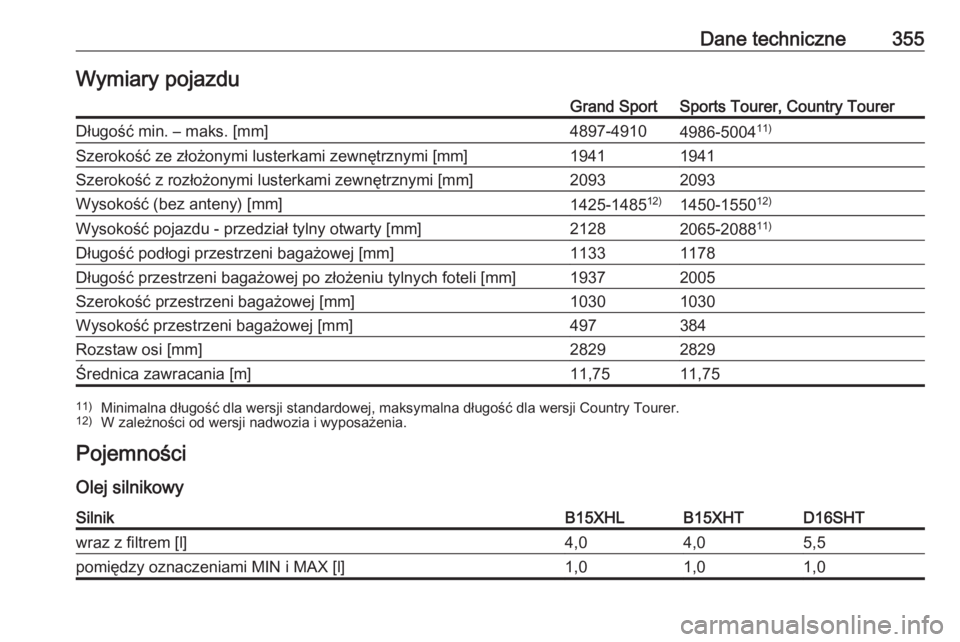 Dane techniczne 355

Wymiary pojazdu

| | Grand Sport | Sports Tourer, Country Tourer |
|---|---|---|
| Długość min. – maks. [mm] | 4897-4910 | 4986-5004$^{11)}$ |
| Szerokość ze złożonymi lusterkami zewnętrznymi [mm] | 1941 | 1941 |
| Szerokość z rozłożonymi lusterkami zewnętrznymi [mm] | 2093 | 2093 |
| Wysokość (bez anteny) [mm] | 1425-1485$^{12)}$ | 1450-1550$^{12)}$ |
| Wysokość pojazdu - przedział tylny otwarty [mm] | 2128 | 2065-2088$^{11)}$ |
| Długość podłogi przestrzeni bagażowej [mm] | 1133 | 1178 |
| Długość przestrzeni bagażowej po złożeniu tylnych foteli [mm] | 1937 | 2005 |
| Szerokość przestrzeni bagażowej [mm] | 1030 | 1030 |
| Wysokość przestrzeni bagażowej [mm] | 497 | 384 |
| Rozstaw osi [mm] | 2829 | 2829 |
| Średnica zawracania [m] | 11,75 | 11,75 |

$^{11)}$ Minimalna długość dla wersji standardowej, maksymalna długość dla wersji Country Tourer.
$^{12)}$ W zależności od wersji nadwozia i wyposażenia.

Pojemności

Olej silnikowy

| Silnik | B15XHL | B15XHT | D16SHT |
|---|---|---|---|
| wraz z filtrem [l] | 4,0 | 4,0 | 5,5 |
| pomiędzy oznaczeniami MIN i MAX [l] | 1,0 | 1,0 | 1,0 |

carmanualsonline.info